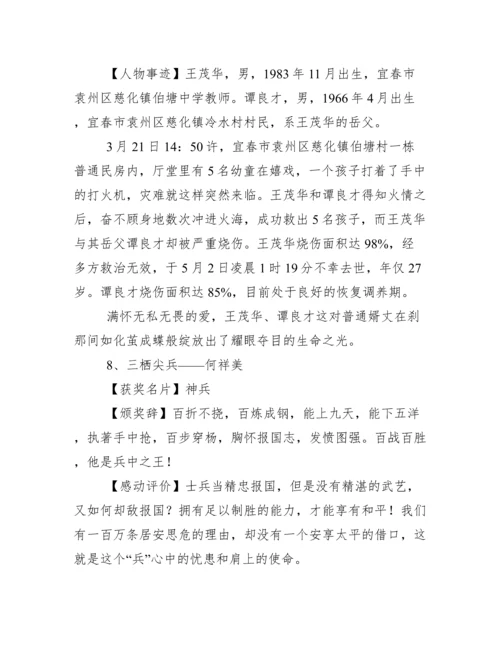 【人物事迹】王茂华，男，1983 年 11 月出生，宜春市袁州区慈化镇伯塘中学教师。谭良才，男，1966 年 4 月出生，宜春市袁州区慈化镇冷水村村民，系王茂华的岳父。

3 月 21 日 14：50 许，宜春市袁州区慈化镇伯塘村一栋普通民房内，厅堂里有 5 名幼童在嬉戏，一个孩子打着了手中的打火机，灾难就这样突然来临。王茂华和谭良才得知火情之后，奋不顾身地数次冲进火海，成功救出 5 名孩子，而王茂华与其岳父谭良才却被严重烧伤。王茂华烧伤面积达 98%，经多方救治无效，于 5 月 2 日凌晨 1 时 19 分不幸去世，年仅 27 岁。谭良才烧伤面积达 85%，目前处于良好的恢复调养期。

满怀无私无畏的爱，王茂华、谭良才这对普通婿丈在刹那间如化茧成蝶般绽放出了耀眼夺目的生命之光。

8、三栖尖兵——何祥美

【获奖名片】神兵

【颁奖辞】百折不挠，百炼成钢，能上九天，能下五洋，执著手中抢，百步穿杨，胸怀报国志，发愤图强。百战百胜，他是兵中之王！

【感动评价】士兵当精忠报国，但是没有精湛的武艺，又如何却敌报国？拥有足以制胜的能力，才能享有和平！我们有一百万条居安思危的理由，却没有一个安享太平的借口，这就是这个“兵”心中的忧患和肩上的使命。